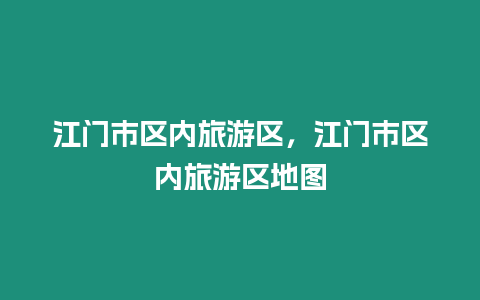 江门市区内旅游区，江门市区内旅游区地图